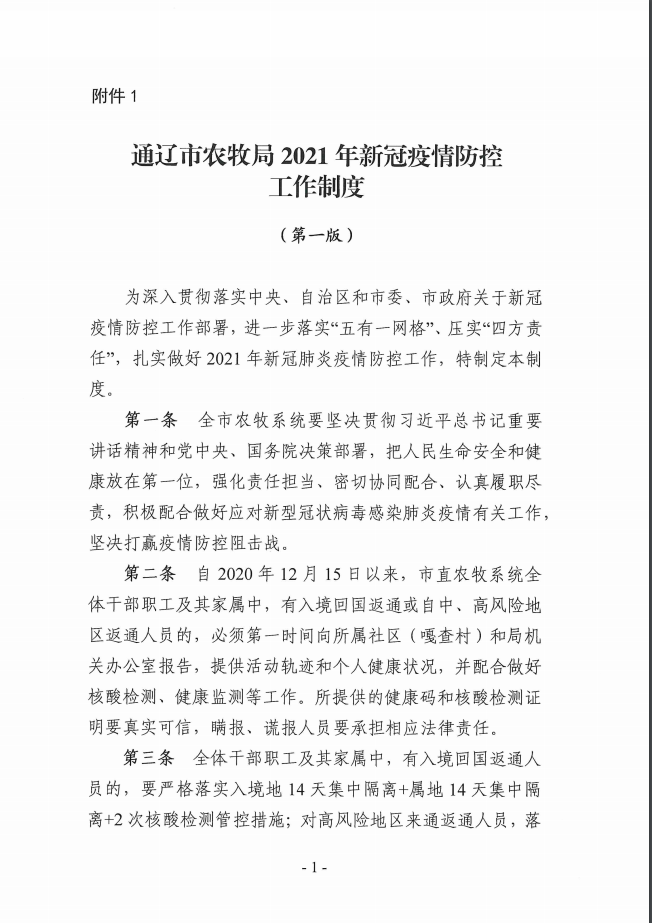 附件 1

通辽市农牧局 2021 年新冠疫情防控工作制度

（第一版）

为深入贯彻落实中央、自治区和市委、市政府关于新冠疫情防控工作部署，进一步落实“五有一网格”、压实“四方责任”，扎实做好 2021 年新冠肺炎疫情防控工作，特制定本制度。

第一条 全市农牧系统要坚决贯彻习近平总书记重要讲话精神和党中央、国务院决策部署，把人民生命安全和健康放在第一位，强化责任担当、密切协同配合、认真履职尽责，积极配合做好应对新型冠状病毒感染肺炎疫情有关工作，坚决打赢疫情防控阻击战。

第二条 自 2020 年 12 月 15 日以来，市直农牧系统全体干部职工及其家属中，有入境回国返通或自中、高风险地区返通人员的，必须第一时间向所属社区（嘎查村）和局机关办公室报告，提供活动轨迹和个人健康状况，并配合做好核酸检测、健康监测等工作。所提供的健康码和核酸检测证明要真实可信，瞒报、谎报人员要承担相应法律责任。

第三条 全体干部职工及其家属中，有入境回国返通人员的，要严格落实入境地 14 天集中隔离+属地 14 天集中隔离+2 次核酸检测管控措施；对高风险地区来通返通人员，落

- 1 -